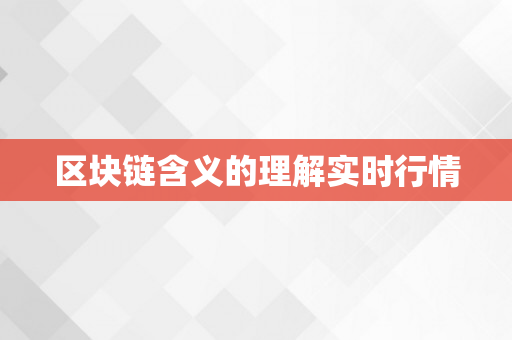 区块链含义的理解实时行情